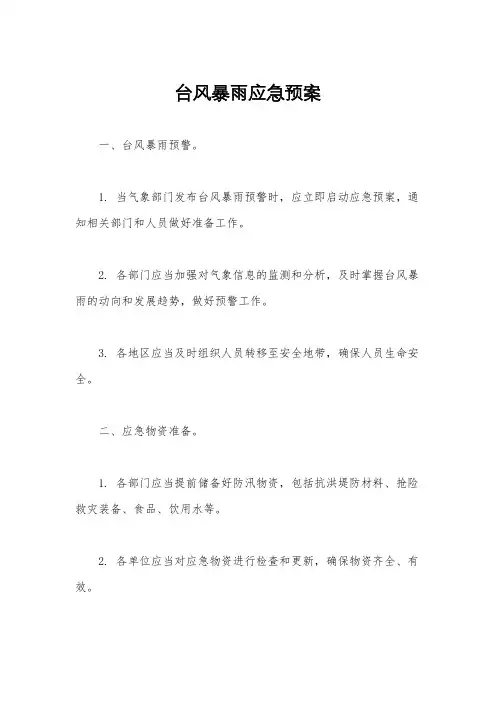 台风暴雨应急预案

一、台风暴雨预警。

1. 当气象部门发布台风暴雨预警时，应立即启动应急预案，通知相关部门和人员做好准备工作。

2. 各部门应当加强对气象信息的监测和分析，及时掌握台风暴雨的动向和发展趋势，做好预警工作。

3. 各地区应当及时组织人员转移至安全地带，确保人员生命安全。

二、应急物资准备。

1. 各部门应当提前储备好防汛物资，包括抗洪堤防材料、抢险救灾装备、食品、饮用水等。

2. 各单位应当对应急物资进行检查和更新，确保物资齐全、有效。